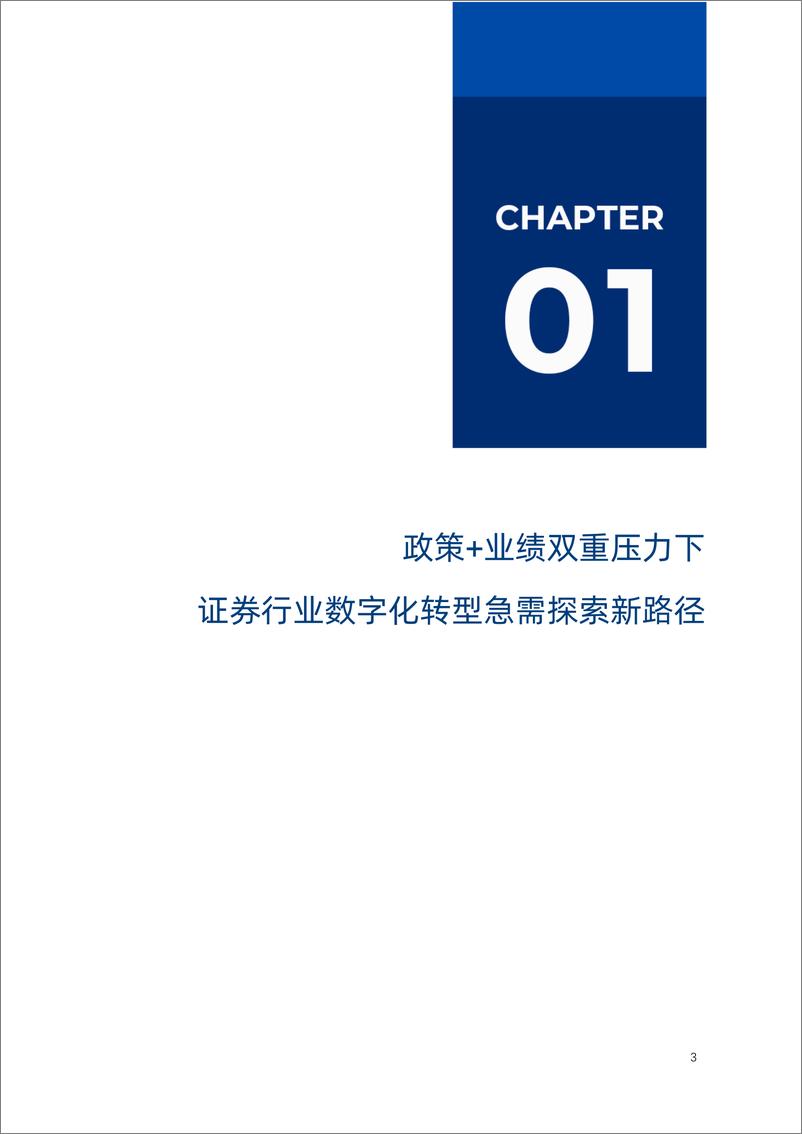 CHAPTER

01

政策+业绩双重压力下

证券行业数字化转型急需探索新路径

3